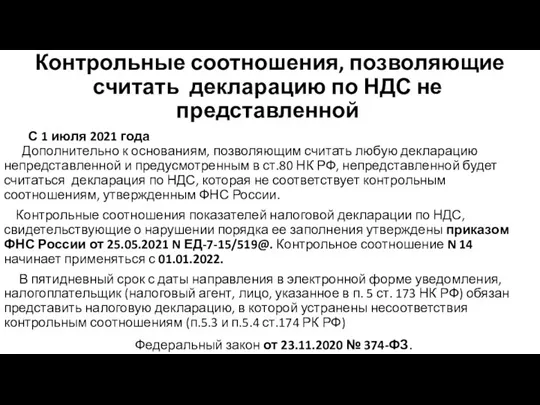 Контрольные соотношения, позволяющие считать декларацию по НДС не представленной

С 1 июля 2021 года

Дополнительно к основаниям, позволяющим считать любую декларацию непредставленной и предусмотренным в ст.80 НК РФ, непредставленной будет считаться декларация по НДС, которая не соответствует контрольным соотношениям, утвержденным ФНС России.

Контрольные соотношения показателей налоговой декларации по НДС, свидетельствующие о нарушении порядка ее заполнения утверждены приказом ФНС России от 25.05.2021 N ЕД-7-15/519@. Контрольное соотношение N 14 начинает применяться с 01.01.2022.

В пятидневный срок с даты направления в электронной форме уведомления, налогоплательщик (налоговый агент, лицо, указанное в п. 5 ст. 173 НК РФ) обязан представить налоговую декларацию, в которой устранены несоответствия контрольным соотношениям (п.5.3 и п.5.4 ст.174 РК РФ)

Федеральный закон от 23.11.2020 № 374-ФЗ.